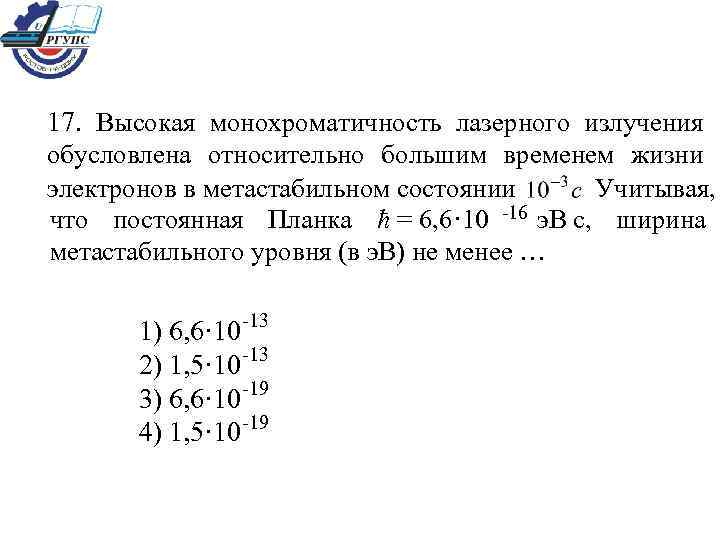 РГУПС

17. Высокая монохроматичность лазерного излучения обусловлена относительно большим временем жизни электронов в метастабильном состоянии $10^{-3} c$ Учитывая, что постоянная Планка $\hbar = 6{,}6 \cdot 10^{-16}$ эВ с, ширина метастабильного уровня (в эВ) не менее …

1) $6{,}6 \cdot 10^{-13}$
2) $1{,}5 \cdot 10^{-13}$
3) $6{,}6 \cdot 10^{-19}$
4) $1{,}5 \cdot 10^{-19}$